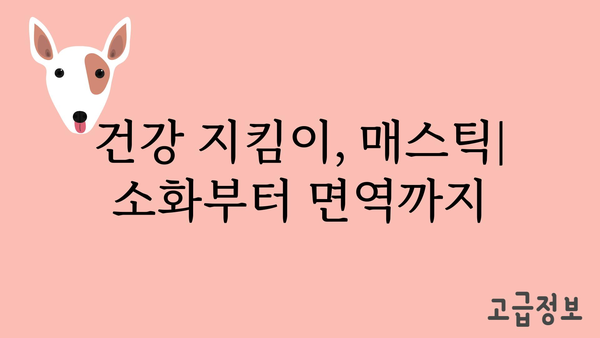 건강 지킴이, 매스틱| 소화부터 면역까지

고급정보